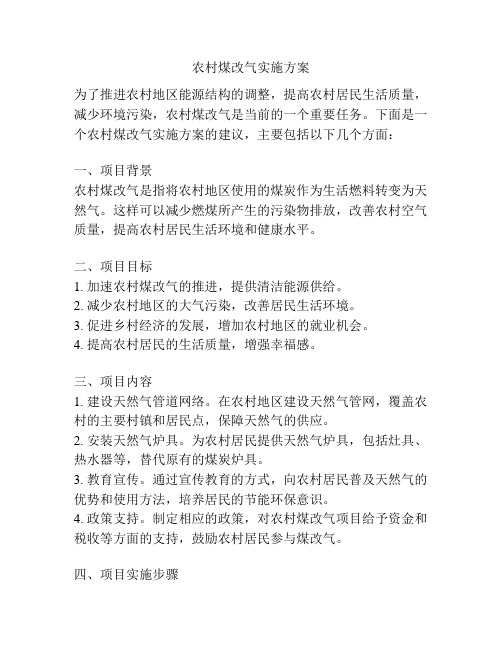 农村煤改气实施方案

为了推进农村地区能源结构的调整，提高农村居民生活质量，减少环境污染，农村煤改气是当前的一个重要任务。下面是一个农村煤改气实施方案的建议，主要包括以下几个方面：

一、项目背景
农村煤改气是指将农村地区使用的煤炭作为生活燃料转变为天然气。这样可以减少燃煤所产生的污染物排放，改善农村空气质量，提高农村居民生活环境和健康水平。

二、项目目标
1. 加速农村煤改气的推进，提供清洁能源供给。
2. 减少农村地区的大气污染，改善居民生活环境。
3. 促进乡村经济的发展，增加农村地区的就业机会。
4. 提高农村居民的生活质量，增强幸福感。

三、项目内容
1. 建设天然气管道网络。在农村地区建设天然气管网，覆盖农村的主要村镇和居民点，保障天然气的供应。
2. 安装天然气炉具。为农村居民提供天然气炉具，包括灶具、热水器等，替代原有的煤炭炉具。
3. 教育宣传。通过宣传教育的方式，向农村居民普及天然气的优势和使用方法，培养居民的节能环保意识。
4. 政策支持。制定相应的政策，对农村煤改气项目给予资金和税收等方面的支持，鼓励农村居民参与煤改气。

四、项目实施步骤